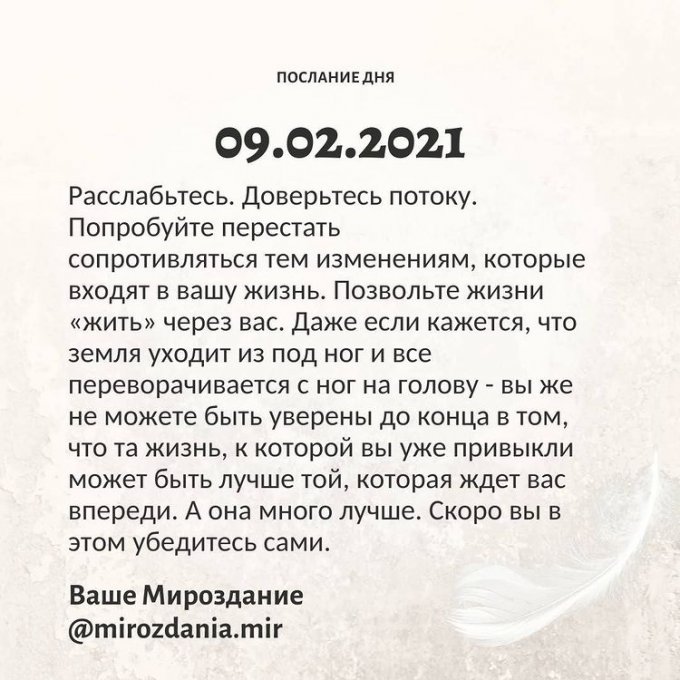 ПОСЛАНИЕ ДНЯ

09.02.2021

Расслабьтесь. Доверьтесь потоку. Попробуйте перестать сопротивляться тем изменениям, которые входят в вашу жизнь. Позвольте жизни «жить» через вас. Даже если кажется, что земля уходит из под ног и все переворачивается с ног на голову - вы же не можете быть уверены до конца в том, что та жизнь, к которой вы уже привыкли может быть лучше той, которая ждет вас впереди. А она много лучше. Скоро вы в этом убедитесь сами.

Ваше Мироздание
@mirozdania.mir